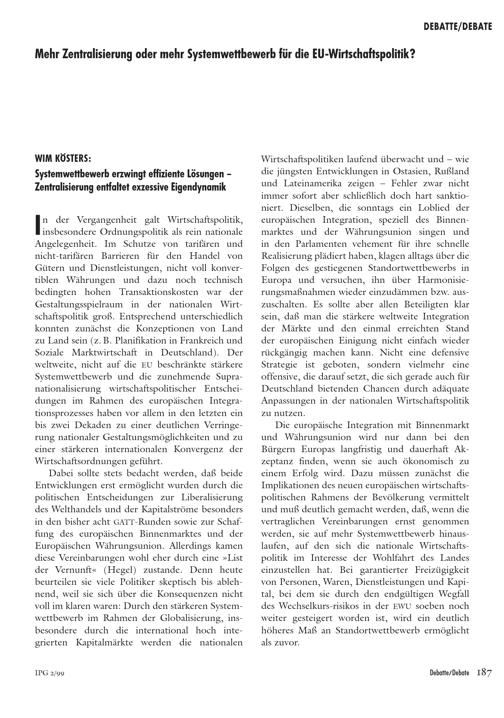 DEBATTE/DEBATE

Mehr Zentralisierung oder mehr Systemwettbewerb für die EU-Wirtschaftspolitik?

WIM KÖSTERS:

Systemwettbewerb erzwingt effiziente Lösungen – Zentralisierung entfaltet exzessive Eigendynamik

In der Vergangenheit galt Wirtschaftspolitik, insbesondere Ordnungspolitik als rein nationale Angelegenheit. Im Schutze von tarifären und nicht-tarifären Barrieren für den Handel von Gütern und Dienstleistungen, nicht voll konvertiblen Währungen und dazu noch technisch bedingten hohen Transaktionskosten war der Gestaltungsspielraum in der nationalen Wirtschaftspolitik groß. Entsprechend unterschiedlich konnten zunächst die Konzeptionen von Land zu Land sein (z. B. Planifikation in Frankreich und Soziale Marktwirtschaft in Deutschland). Der weltweite, nicht auf die EU beschränkte stärkere Systemwettbewerb und die zunehmende Supranationalisierung wirtschaftspolitischer Entscheidungen im Rahmen des europäischen Integrationsprozesses haben vor allem in den letzten ein bis zwei Dekaden zu einer deutlichen Verringerung nationaler Gestaltungsmöglichkeiten und zu einer stärkeren internationalen Konvergenz der Wirtschaftsordnungen geführt.

Dabei sollte stets bedacht werden, daß beide Entwicklungen erst ermöglicht wurden durch die politischen Entscheidungen zur Liberalisierung des Welthandels und der Kapitalströme besonders in den bisher acht GATT-Runden sowie zur Schaffung des europäischen Binnenmarktes und der Europäischen Währungsunion. Allerdings kamen diese Vereinbarungen wohl eher durch eine »List der Vernunft« (Hegel) zustande. Denn heute beurteilen sie viele Politiker skeptisch bis ablehnend, weil sie sich über die Konsequenzen nicht voll im klaren waren: Durch den stärkeren Systemwettbewerb im Rahmen der Globalisierung, insbesondere durch die international hoch integrierten Kapitalmärkte werden die nationalen Wirtschaftspolitiken laufend überwacht und – wie die jüngsten Entwicklungen in Ostasien, Rußland und Lateinamerika zeigen – Fehler zwar nicht immer sofort aber schließlich doch hart sanktioniert. Dieselben, die sonntags ein Loblied der europäischen Integration, speziell des Binnenmarktes und der Währungsunion singen und in den Parlamenten vehement für ihre schnelle Realisierung plädiert haben, klagen alltags über die Folgen des gestiegenen Standortwettbewerbs in Europa und versuchen, ihn über Harmonisierungsmaßnahmen wieder einzudämmen bzw. auszuschalten. Es sollte aber allen Beteiligten klar sein, daß man die stärkere weltweite Integration der Märkte und den einmal erreichten Stand der europäischen Einigung nicht einfach wieder rückgängig machen kann. Nicht eine defensive Strategie ist geboten, sondern vielmehr eine offensive, die darauf setzt, die sich gerade auch für Deutschland bietenden Chancen durch adäquate Anpassungen in der nationalen Wirtschaftspolitik zu nutzen.

Die europäische Integration mit Binnenmarkt und Währungsunion wird nur dann bei den Bürgern Europas langfristig und dauerhaft Akzeptanz finden, wenn sie auch ökonomisch zu einem Erfolg wird. Dazu müssen zunächst die Implikationen des neuen europäischen wirtschaftspolitischen Rahmens der Bevölkerung vermittelt und muß deutlich gemacht werden, daß, wenn die vertraglichen Vereinbarungen ernst genommen werden, sie auf mehr Systemwettbewerb hinauslaufen, auf den sich die nationale Wirtschaftspolitik im Interesse der Wohlfahrt des Landes einzustellen hat. Bei garantierter Freizügigkeit von Personen, Waren, Dienstleistungen und Kapital, bei dem sie durch den endgültigen Wegfall des Wechselkurs-risikos in der EWU soeben noch weiter gesteigert worden ist, wird ein deutlich höheres Maß an Standortwettbewerb ermöglicht als zuvor.

IPG 2/99

Debatte/Debate 187